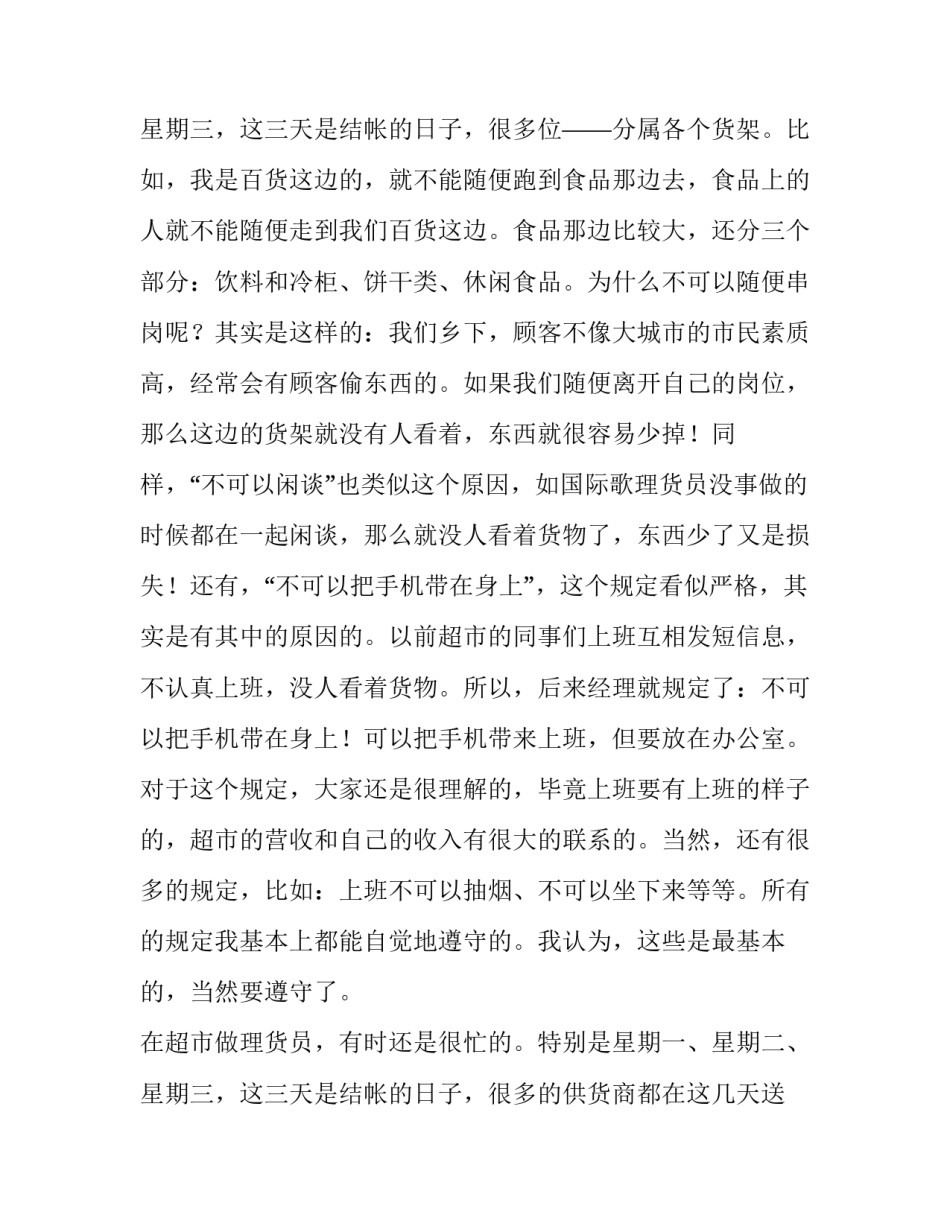 星期三，这三天是结帐的日子，很多位——分属各个货架。比如，我是百货这边的，就不能随便跑到食品那边去，食品上的人就不能随便走到我们百货这边。食品那边比较大，还分三个部分：饮料和冷柜、饼干类、休闲食品。为什么不可以随便串岗呢？其实是这样的：我们乡下，顾客不像大城市的市民素质高，经常会有顾客偷东西的。如果我们随便离开自己的岗位，那么这边的货架就没有人看着，东西就很容易少掉！同样，“不可以闲谈”也类似这个原因，如国际歌理货员没事做的时候都在一起闲谈，那么就没人看着货物了，东西少了又是损失！还有，“不可以把手机带在身上”，这个规定看似严格，其实是有其中的原因的。以前超市的同事们上班互相发短信息，不认真上班，没人看着货物。所以，后来经理就规定了：不可以把手机带在身上！可以把手机带来上班，但要放在办公室。对于这个规定，大家还是很理解的，毕竟上班要有上班的样子的，超市的营收和自己的收入有很大的联系的。当然，还有很多的规定，比如：上班不可以抽烟、不可以坐下来等等。所有的规定我基本上都能自觉地遵守的。我认为，这些是最基本的，当然要遵守了。

在超市做理货员，有时还是很忙的。特别是星期一、星期二、星期三，这三天是结帐的日子，很多的供货商都在这几天送